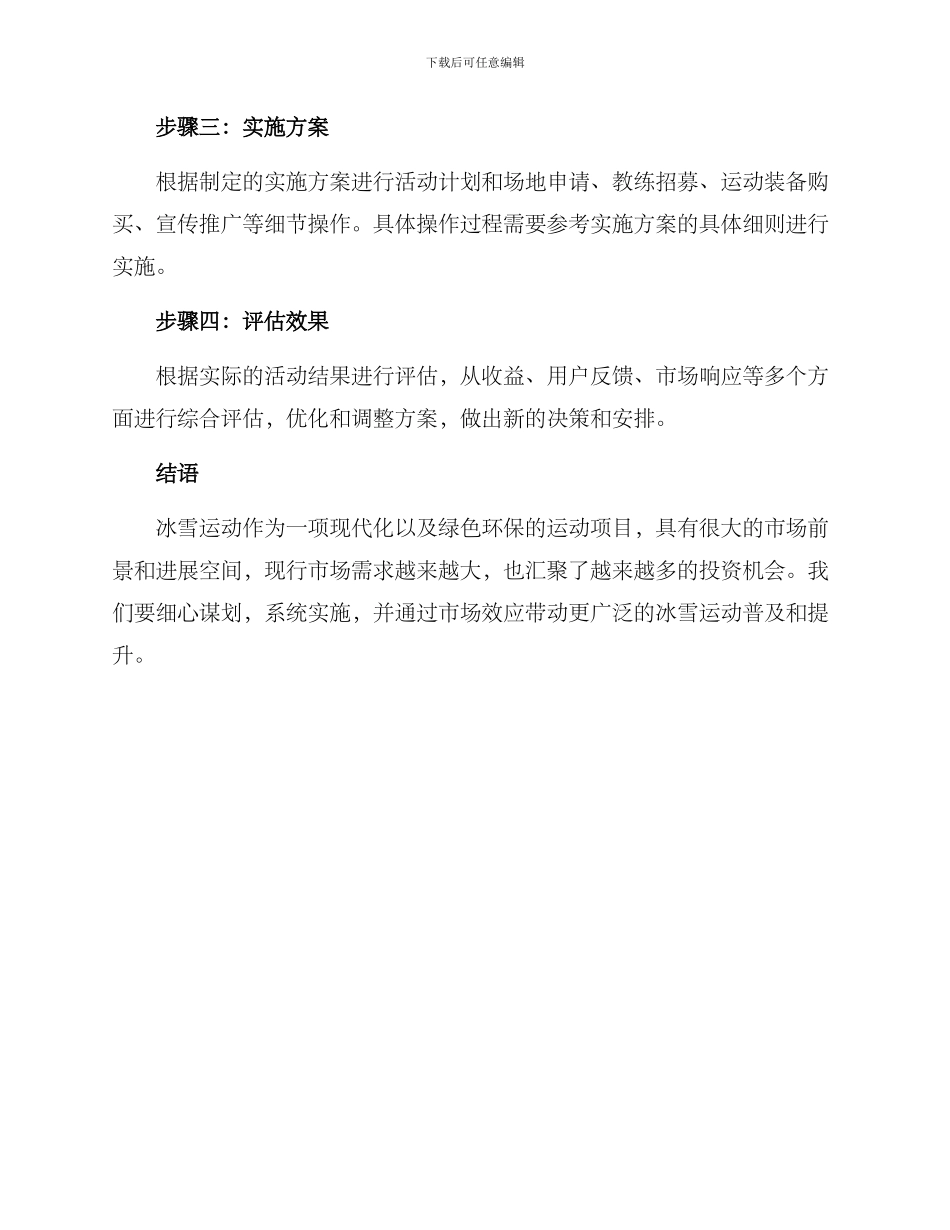 下载后可任意编辑

步骤三：实施方案

根据制定的实施方案进行活动计划和场地申请、教练招募、运动装备购买、宣传推广等细节操作。具体操作过程需要参考实施方案的具体细则进行实施。

步骤四：评估效果

根据实际的活动结果进行评估，从收益、用户反馈、市场响应等多个方面进行综合评估，优化和调整方案，做出新的决策和安排。

结语

冰雪运动作为一项现代化以及绿色环保的运动项目，具有很大的市场前景和进展空间，现行市场需求越来越大，也汇聚了越来越多的投资机会。我们要细心谋划，系统实施，并通过市场效应带动更广泛的冰雪运动普及和提升。